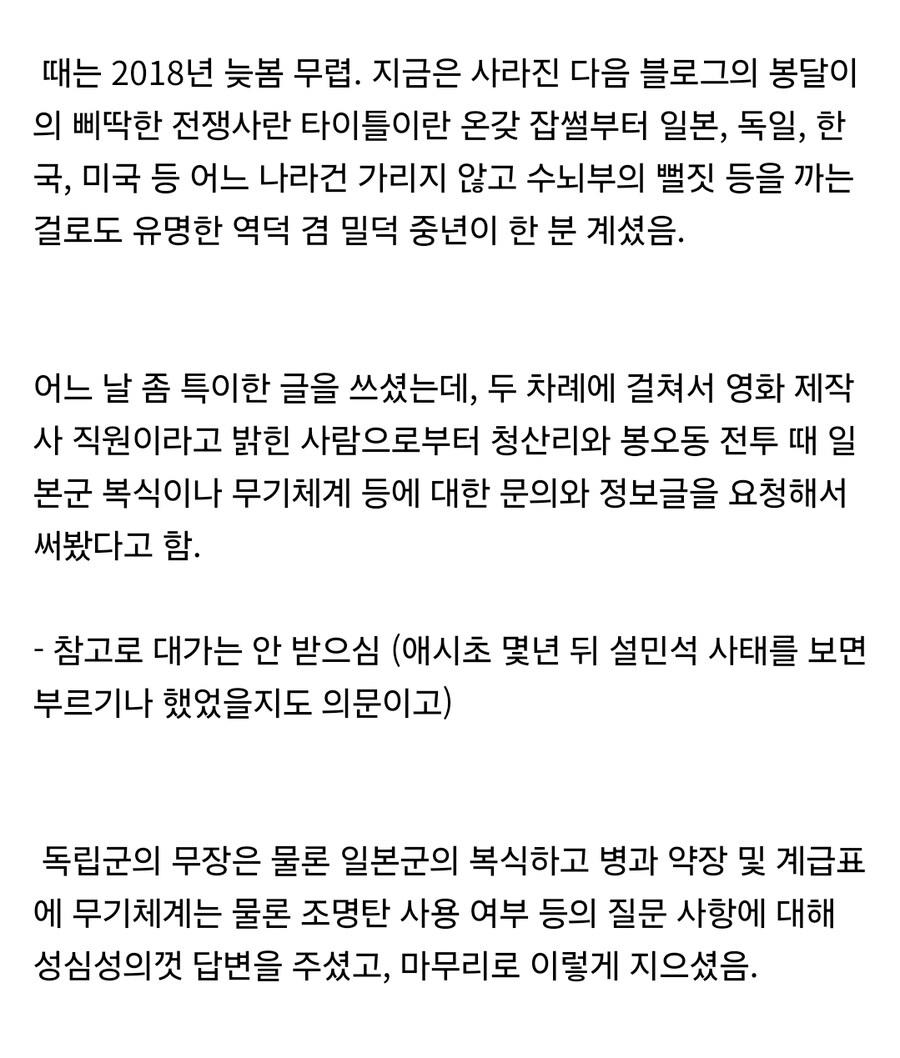 때는 2018년 늦봄 무렵. 지금은 사라진 다음 블로그의 봉달이의 삐딱한 전쟁사란 타이틀이란 온갖 잡썰부터 일본, 독일, 한국, 미국 등 어느 나라건 가리지 않고 수뇌부의 뻘짓 등을 까는 걸로도 유명한 역덕 겸 밀덕 중년이 한 분 계셨음.

어느 날 좀 특이한 글을 쓰셨는데, 두 차례에 걸쳐서 영화 제작사 직원이라고 밝힌 사람으로부터 청산리와 봉오동 전투 때 일본군 복식이나 무기체계 등에 대한 문의와 정보글을 요청해서 써봤다고 함.

- 참고로 대가는 안 받으심 (애시초 몇년 뒤 설민석 사태를 보면 부르기나 했었을지도 의문이고)

독립군의 무장은 물론 일본군의 복식하고 병과 약장 및 계급표에 무기체계는 물론 조명탄 사용 여부 등의 질문 사항에 대해 성심성의껏 답변을 주셨고, 마무리로 이렇게 지으셨음.